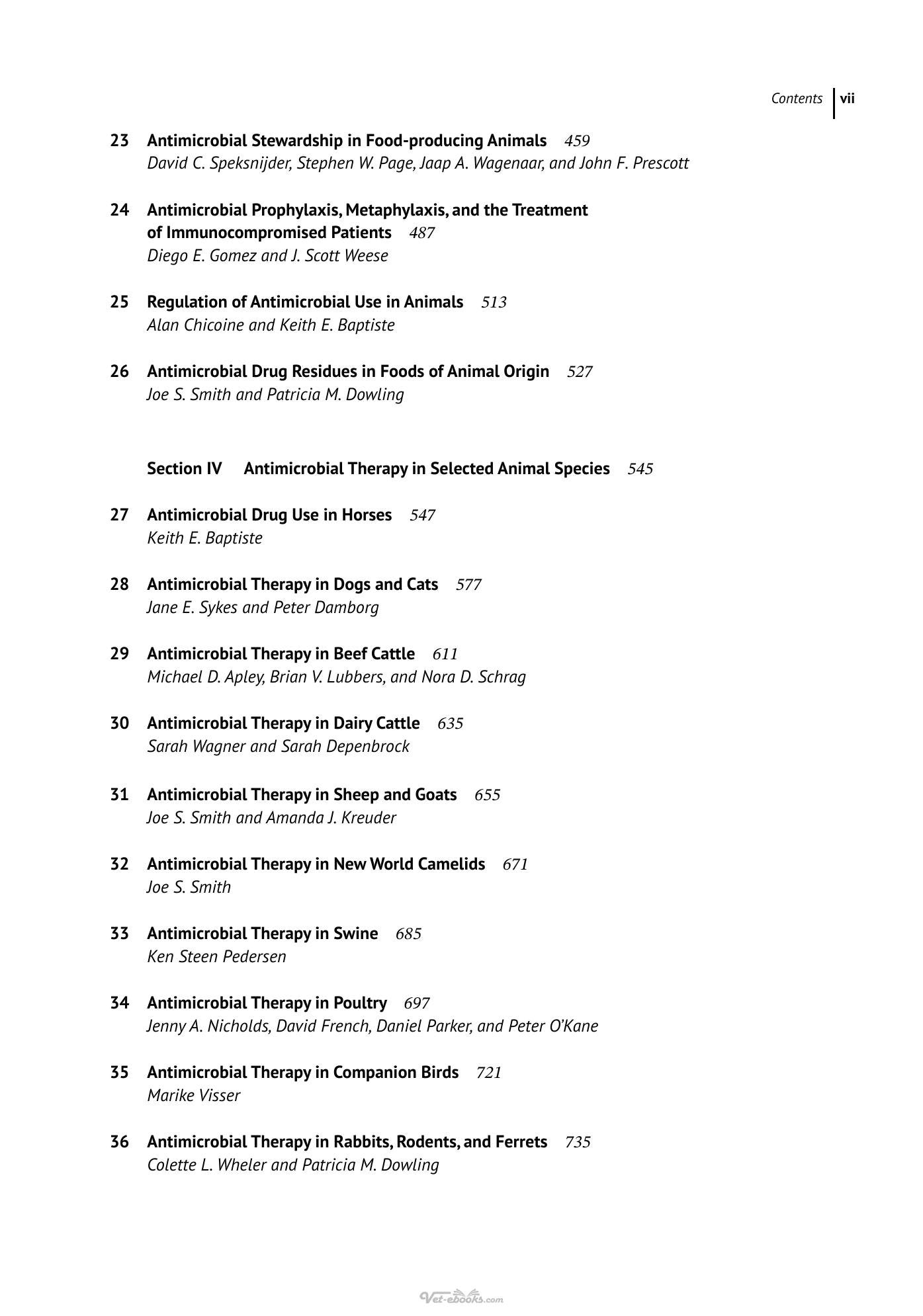 Contents vii

23 Antimicrobial Stewardship in Food-producing Animals 459
David C. Speksnijder, Stephen W. Page, Jaap A. Wagenaar, and John F. Prescott

24 Antimicrobial Prophylaxis, Metaphylaxis, and the Treatment of Immunocompromised Patients 487
Diego E. Gomez and J. Scott Weese

25 Regulation of Antimicrobial Use in Animals 513
Alan Chicoine and Keith E. Baptiste

26 Antimicrobial Drug Residues in Foods of Animal Origin 527
Joe S. Smith and Patricia M. Dowling

Section IV Antimicrobial Therapy in Selected Animal Species 545

27 Antimicrobial Drug Use in Horses 547
Keith E. Baptiste

28 Antimicrobial Therapy in Dogs and Cats 577
Jane E. Sykes and Peter Damborg

29 Antimicrobial Therapy in Beef Cattle 611
Michael D. Apley, Brian V. Lubbers, and Nora D. Schrag

30 Antimicrobial Therapy in Dairy Cattle 635
Sarah Wagner and Sarah Depenbrock

31 Antimicrobial Therapy in Sheep and Goats 655
Joe S. Smith and Amanda J. Kreuder

32 Antimicrobial Therapy in New World Camelids 671
Joe S. Smith

33 Antimicrobial Therapy in Swine 685
Ken Steen Pedersen

34 Antimicrobial Therapy in Poultry 697
Jenny A. Nicholds, David French, Daniel Parker, and Peter O'Kane

35 Antimicrobial Therapy in Companion Birds 721
Marike Visser

36 Antimicrobial Therapy in Rabbits, Rodents, and Ferrets 735
Colette L. Wheler and Patricia M. Dowling

Vet-ebooks.com